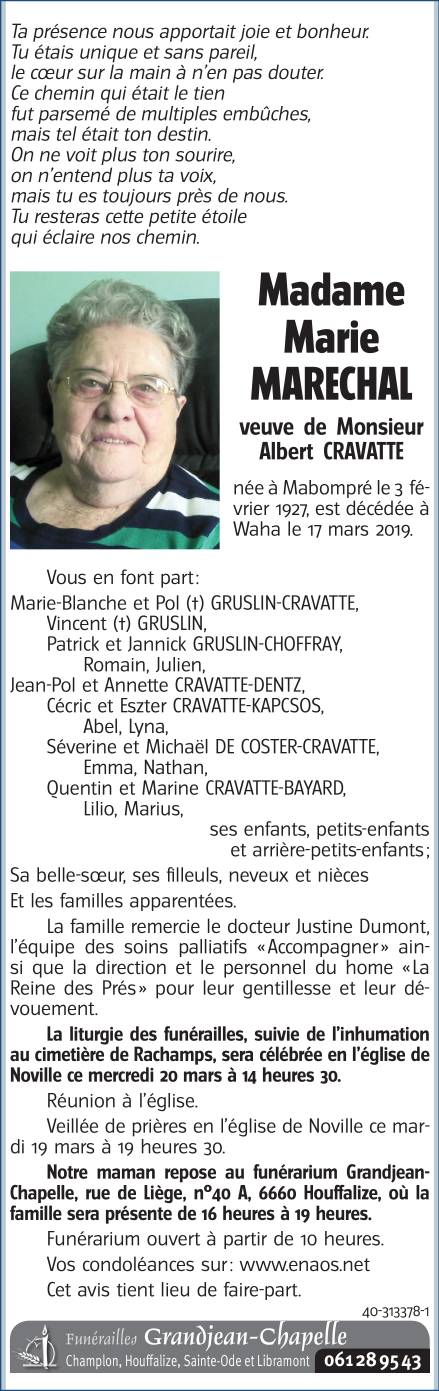 Ta présence nous apportait joie et bonheur.
Tu étais unique et sans pareil,
le cœur sur la main à n'en pas douter.
Ce chemin qui était le tien
fut parsemé de multiples embûches,
mais tel était ton destin.
On ne voit plus ton sourire,
on n'entend plus ta voix,
mais tu es toujours près de nous.
Tu resteras cette petite étoile
qui éclaire nos chemin.

Madame Marie MARECHAL

veuve de Monsieur Albert CRAVATTE

née à Mabompré le 3 février 1927, est décédée à Waha le 17 mars 2019.

Vous en font part:
Marie-Blanche et Pol (†) GRUSLIN-CRAVATTE,
Vincent (†) GRUSLIN,
Patrick et Jannick GRUSLIN-CHOFFRAY,
Romain, Julien,
Jean-Pol et Annette CRAVATTE-DENTZ,
Cécric et Eszter CRAVATTE-KAPCSOS,
Abel, Lyna,
Séverine et Michaël DE COSTER-CRAVATTE,
Emma, Nathan,
Quentin et Marine CRAVATTE-BAYARD,
Lilio, Marius,
ses enfants, petits-enfants et arrière-petits-enfants;
Sa belle-sœur, ses filleuls, neveux et nièces
Et les familles apparentées.

La famille remercie le docteur Justine Dumont, l'équipe des soins palliatifs «Accompagner» ainsi que la direction et le personnel du home «La Reine des Prés» pour leur gentillesse et leur dévouement.

La liturgie des funérailles, suivie de l'inhumation au cimetière de Rachamps, sera célébrée en l'église de Noville ce mercredi 20 mars à 14 heures 30.

Réunion à l'église.

Veillée de prières en l'église de Noville ce mardi 19 mars à 19 heures 30.

Notre maman repose au funérarium Grandjean-Chapelle, rue de Liège, n°40 A, 6660 Houffalize, où la famille sera présente de 16 heures à 19 heures.

Funérarium ouvert à partir de 10 heures.

Vos condoléances sur: www.enaos.net

Cet avis tient lieu de faire-part.

40-313378-1

Funérailles Grandjean-Chapelle
Champlon, Houffalize, Sainte-Ode et Libramont 061 28 95 43